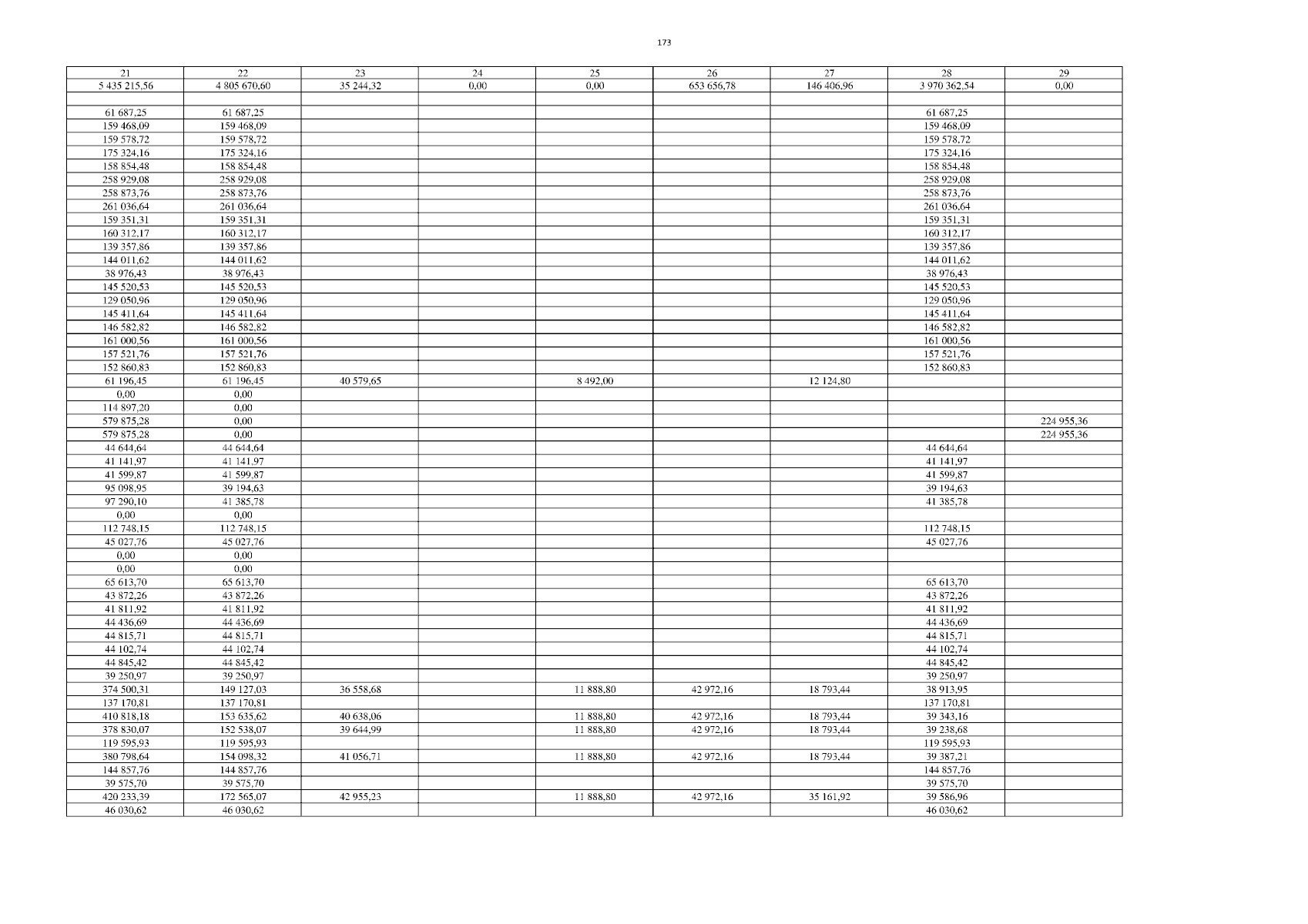 173

| 21 | 22 | 23 | 24 | 25 | 26 | 27 | 28 | 29 |
|---|---|---|---|---|---|---|---|---|
| 5 435 215,56 | 4 805 670,60 | 35 244,32 | 0,00 | 0,00 | 653 656,78 | 146 406,96 | 3 970 362,54 | 0,00 |
| | | | | | | | | |
| 61 687,25 | 61 687,25 | | | | | | 61 687,25 | |
| 159 468,09 | 159 468,09 | | | | | | 159 468,09 | |
| 159 578,72 | 159 578,72 | | | | | | 159 578,72 | |
| 175 324,16 | 175 324,16 | | | | | | 175 324,16 | |
| 158 854,48 | 158 854,48 | | | | | | 158 854,48 | |
| 258 929,08 | 258 929,08 | | | | | | 258 929,08 | |
| 258 873,76 | 258 873,76 | | | | | | 258 873,76 | |
| 261 036,64 | 261 036,64 | | | | | | 261 036,64 | |
| 159 351,31 | 159 351,31 | | | | | | 159 351,31 | |
| 160 312,17 | 160 312,17 | | | | | | 160 312,17 | |
| 139 357,86 | 139 357,86 | | | | | | 139 357,86 | |
| 144 011,62 | 144 011,62 | | | | | | 144 011,62 | |
| 38 976,43 | 38 976,43 | | | | | | 38 976,43 | |
| 145 520,53 | 145 520,53 | | | | | | 145 520,53 | |
| 129 050,96 | 129 050,96 | | | | | | 129 050,96 | |
| 145 411,64 | 145 411,64 | | | | | | 145 411,64 | |
| 146 582,82 | 146 582,82 | | | | | | 146 582,82 | |
| 161 000,56 | 161 000,56 | | | | | | 161 000,56 | |
| 157 521,76 | 157 521,76 | | | | | | 157 521,76 | |
| 152 860,83 | 152 860,83 | | | | | | 152 860,83 | |
| 61 196,45 | 61 196,45 | 40 579,65 | | 8 492,00 | | 12 124,80 | | |
| 0,00 | 0,00 | | | | | | | |
| 114 897,20 | 0,00 | | | | | | | |
| 579 875,28 | 0,00 | | | | | | | 224 955,36 |
| 579 875,28 | 0,00 | | | | | | | 224 955,36 |
| 44 644,64 | 44 644,64 | | | | | | 44 644,64 | |
| 41 141,97 | 41 141,97 | | | | | | 41 141,97 | |
| 41 599,87 | 41 599,87 | | | | | | 41 599,87 | |
| 95 098,95 | 39 194,63 | | | | | | 39 194,63 | |
| 97 290,10 | 41 385,78 | | | | | | 41 385,78 | |
| 0,00 | 0,00 | | | | | | | |
| 112 748,15 | 112 748,15 | | | | | | 112 748,15 | |
| 45 027,76 | 45 027,76 | | | | | | 45 027,76 | |
| 0,00 | 0,00 | | | | | | | |
| 0,00 | 0,00 | | | | | | | |
| 65 613,70 | 65 613,70 | | | | | | 65 613,70 | |
| 43 872,26 | 43 872,26 | | | | | | 43 872,26 | |
| 41 811,92 | 41 811,92 | | | | | | 41 811,92 | |
| 44 436,69 | 44 436,69 | | | | | | 44 436,69 | |
| 44 815,71 | 44 815,71 | | | | | | 44 815,71 | |
| 44 102,74 | 44 102,74 | | | | | | 44 102,74 | |
| 44 845,42 | 44 845,42 | | | | | | 44 845,42 | |
| 39 250,97 | 39 250,97 | | | | | | 39 250,97 | |
| 374 500,31 | 149 127,03 | 36 558,68 | | 11 888,80 | 42 972,16 | 18 793,44 | 38 913,95 | |
| 137 170,81 | 137 170,81 | | | | | | 137 170,81 | |
| 410 818,18 | 153 635,62 | 40 638,06 | | 11 888,80 | 42 972,16 | 18 793,44 | 39 343,16 | |
| 378 830,07 | 152 538,07 | 39 644,99 | | 11 888,80 | 42 972,16 | 18 793,44 | 39 238,68 | |
| 119 595,93 | 119 595,93 | | | | | | 119 595,93 | |
| 380 798,64 | 154 098,32 | 41 056,71 | | 11 888,80 | 42 972,16 | 18 793,44 | 39 387,21 | |
| 144 857,76 | 144 857,76 | | | | | | 144 857,76 | |
| 39 575,70 | 39 575,70 | | | | | | 39 575,70 | |
| 420 233,39 | 172 565,07 | 42 955,23 | | 11 888,80 | 42 972,16 | 35 161,92 | 39 586,96 | |
| 46 030,62 | 46 030,62 | | | | | | 46 030,62 | |